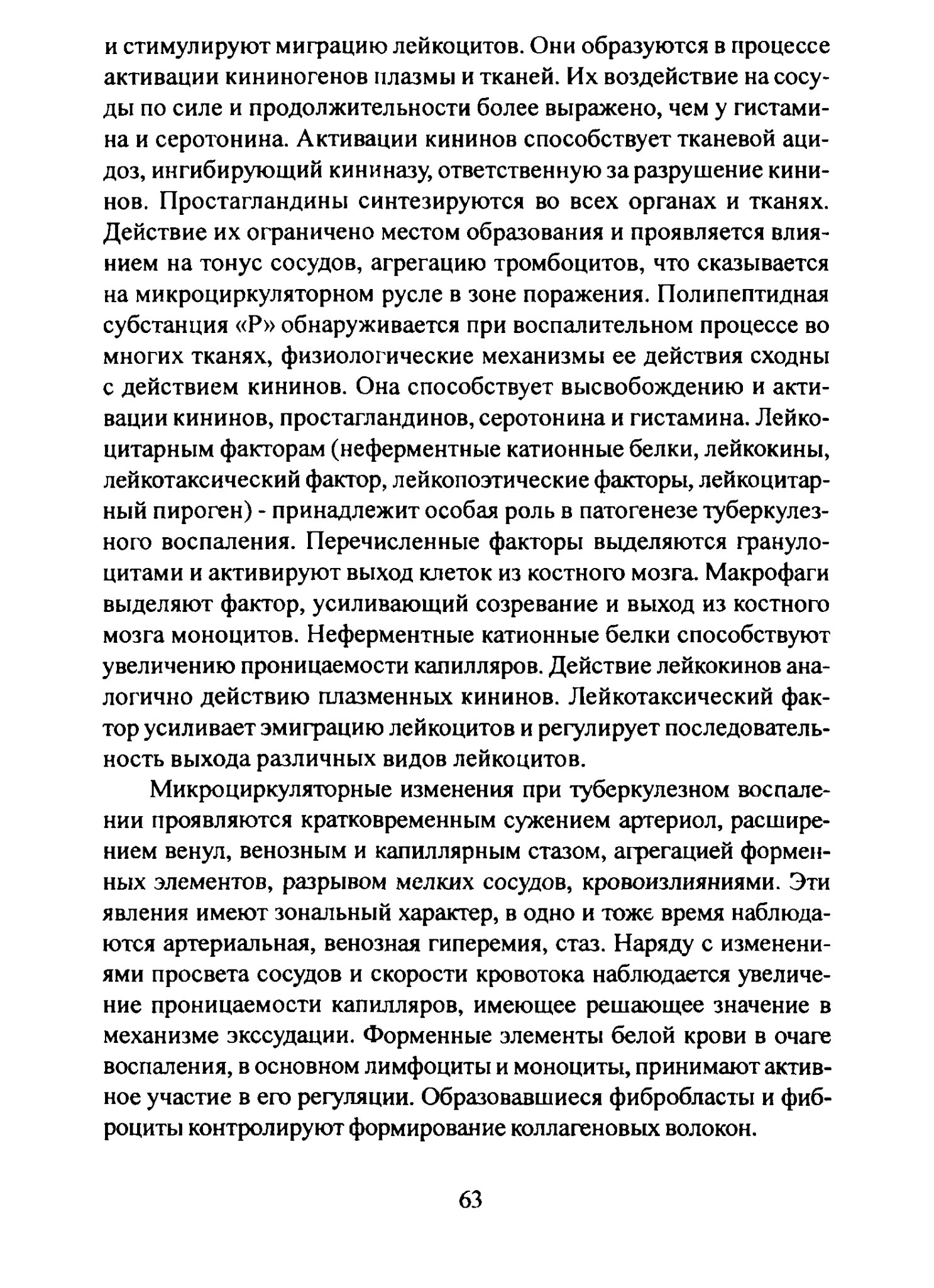 и стимулируют миграцию лейкоцитов. Они образуются в процессе активации кининогенов плазмы и тканей. Их воздействие на сосуды по силе и продолжительности более выражено, чем у гистамина и серотонина. Активации кининов способствует тканевой ацидоз, ингибирующий кининазу, ответственную за разрушение кининов. Простагландины синтезируются во всех органах и тканях. Действие их ограничено местом образования и проявляется влиянием на тонус сосудов, агрегацию тромбоцитов, что сказывается на микроциркуляторном русле в зоне поражения. Полипептидная субстанция «Р» обнаруживается при воспалительном процессе во многих тканях, физиологические механизмы ее действия сходны с действием кининов. Она способствует высвобождению и активации кининов, простагландинов, серотонина и гистамина. Лейкоцитарным факторам (неферментные катионные белки, лейкокины, лейкотаксический фактор, лейкопоэтические факторы, лейкоцитарный пироген) - принадлежит особая роль в патогенезе туберкулезного воспаления. Перечисленные факторы выделяются гранулоцитами и активируют выход клеток из костного мозга. Макрофаги выделяют фактор, усиливающий созревание и выход из костного мозга моноцитов. Неферментные катионные белки способствуют увеличению проницаемости капилляров. Действие лейкокинов аналогично действию плазменных кининов. Лейкотаксический фактор усиливает эмиграцию лейкоцитов и регулирует последовательность выхода различных видов лейкоцитов.

Микроциркуляторные изменения при туберкулезном воспалении проявляются кратковременным сужением артериол, расширением венул, венозным и капиллярным стазом, агрегацией форменных элементов, разрывом мелких сосудов, кровоизлияниями. Эти явления имеют зональный характер, в одно и тоже время наблюдаются артериальная, венозная гиперемия, стаз. Наряду с изменениями просвета сосудов и скорости кровотока наблюдается увеличение проницаемости капилляров, имеющее решающее значение в механизме экссудации. Форменные элементы белой крови в очаге воспаления, в основном лимфоциты и моноциты, принимают активное участие в его регуляции. Образовавшиеся фибробласты и фиброциты контролируют формирование коллагеновых волокон.

63